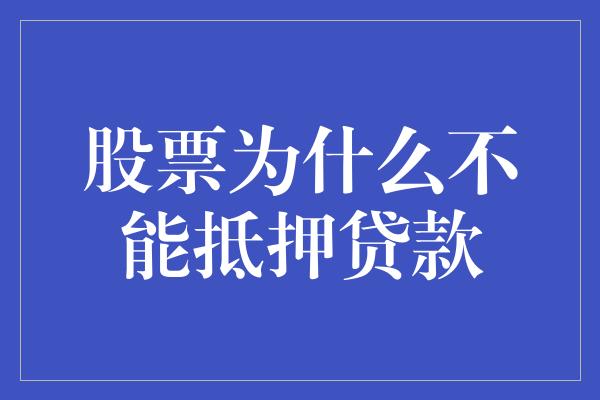 股票为什么不能抵押贷款